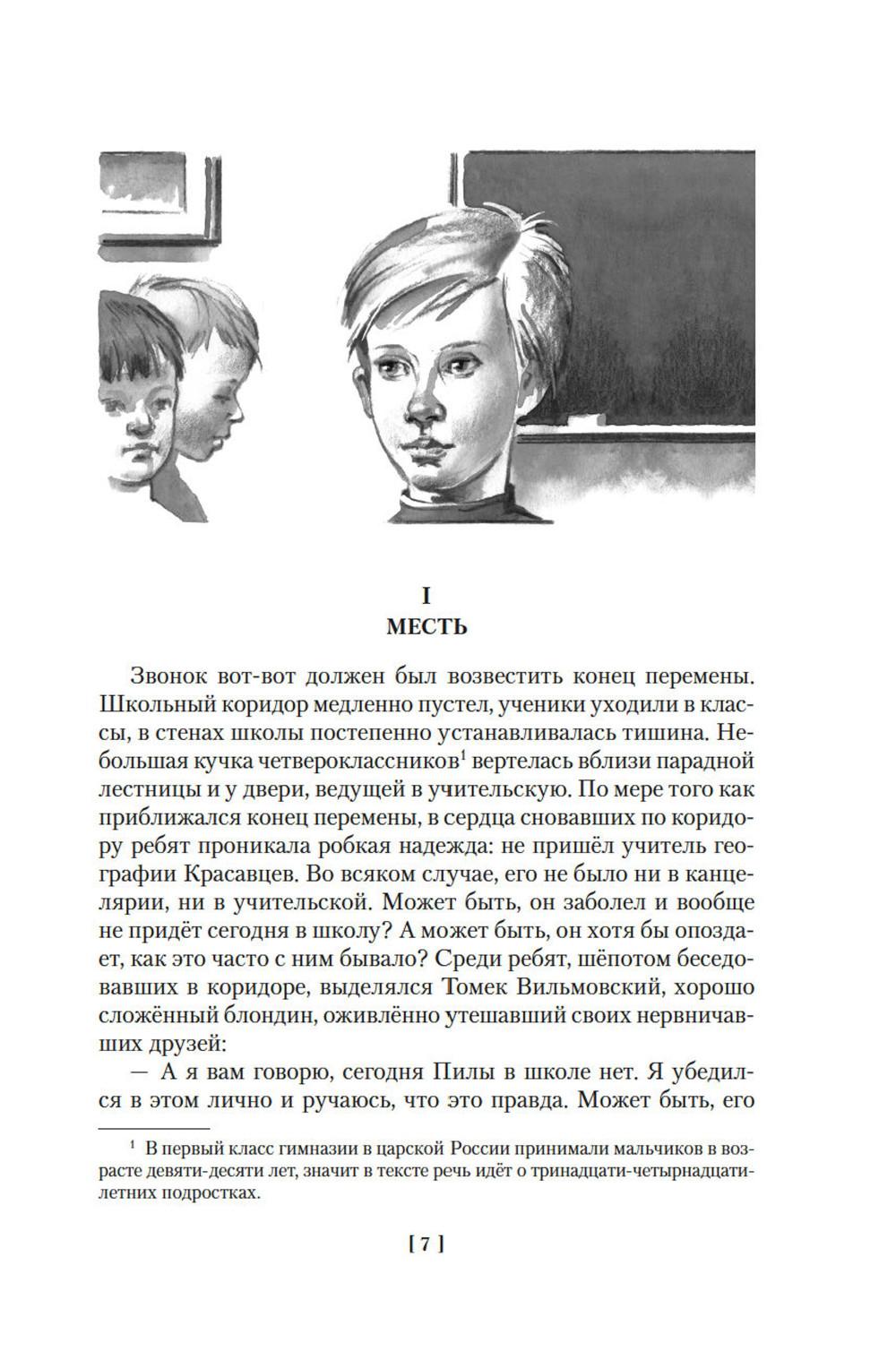 I
МЕСТЬ

Звонок вот-вот должен был возвестить конец перемены. Школьный коридор медленно пустел, ученики уходили в классы, в стенах школы постепенно устанавливалась тишина. Небольшая кучка четвероклассников$^1$ вертелась вблизи парадной лестницы и у двери, ведущей в учительскую. По мере того как приближался конец перемены, в сердца сновавших по коридору ребят проникала робкая надежда: не пришёл учитель географии Красавцев. Во всяком случае, его не было ни в канцелярии, ни в учительской. Может быть, он заболел и вообще не придёт сегодня в школу? А может быть, он хотя бы опоздает, как это часто с ним бывало? Среди ребят, шёпотом беседовавших в коридоре, выделялся Томек Вильмовский, хорошо сложённый блондин, оживлённо утешавший своих нервничавших друзей:

— А я вам говорю, сегодня Пилы в школе нет. Я убедился в этом лично и ручаюсь, что это правда. Может быть, его

$^1$ В первый класс гимназии в царской России принимали мальчиков в возрасте девяти-десяти лет, значит в тексте речь идёт о тринадцати-четырнадцатилетних подростках.

[ 7 ]